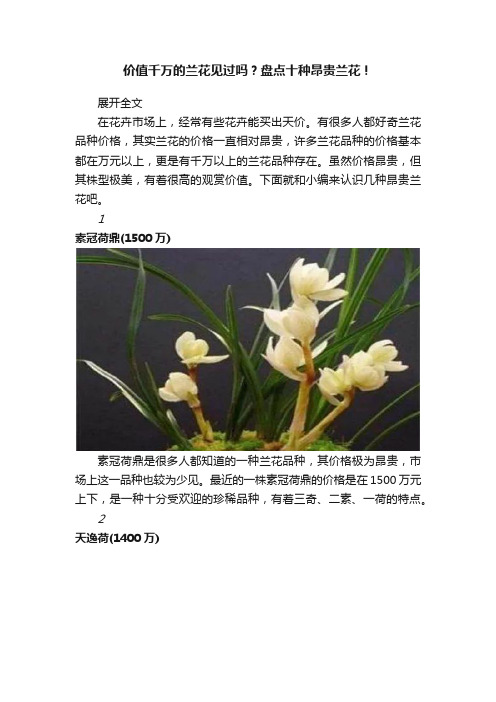 价值千万的兰花见过吗？盘点十种昂贵兰花！

展开全文

在花卉市场上，经常有些花卉能买出天价。有很多人都好奇兰花品种价格，其实兰花的价格一直相对昂贵，许多兰花品种的价格基本都在万元以上，更是有千万以上的兰花品种存在。虽然价格昂贵，但其株型极美，有着很高的观赏价值。下面就和小编来认识几种昂贵兰花吧。

1

素冠荷鼎(1500万)

素冠荷鼎是很多人都知道的一种兰花品种，其价格极为昂贵，市场上这一品种也较为少见。最近的一株素冠荷鼎的价格是在1500万元上下，是一种十分受欢迎的珍稀品种，有着三奇、二素、一荷的特点。

2

天逸荷(1400万)